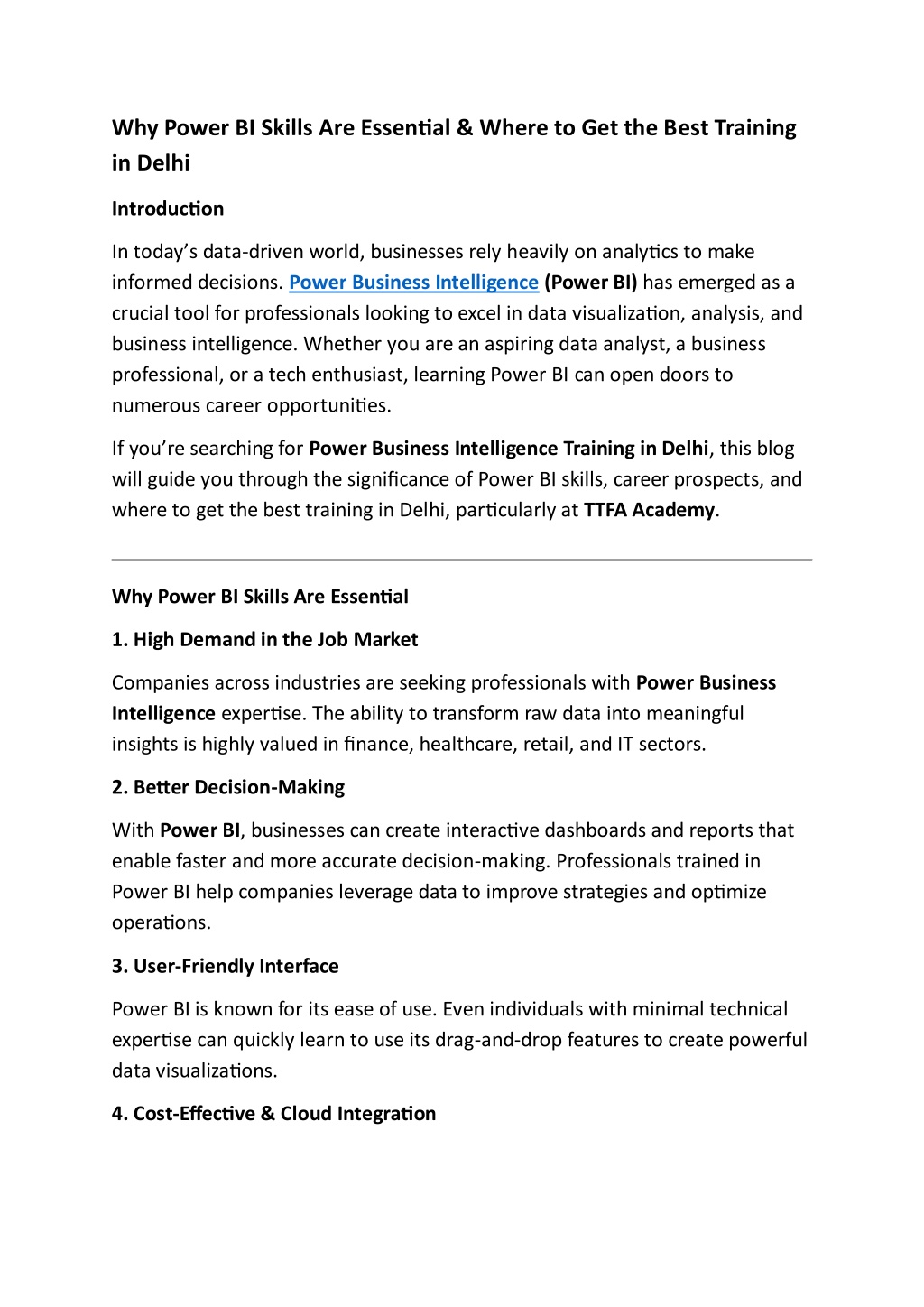 Why Power BI Skills Are Essential & Where to Get the Best Training in Delhi

Introduction

In today's data-driven world, businesses rely heavily on analytics to make informed decisions. Power Business Intelligence (Power BI) has emerged as a crucial tool for professionals looking to excel in data visualization, analysis, and business intelligence. Whether you are an aspiring data analyst, a business professional, or a tech enthusiast, learning Power BI can open doors to numerous career opportunities.

If you're searching for Power Business Intelligence Training in Delhi, this blog will guide you through the significance of Power BI skills, career prospects, and where to get the best training in Delhi, particularly at TTFA Academy.

Why Power BI Skills Are Essential

1. High Demand in the Job Market

Companies across industries are seeking professionals with Power Business Intelligence expertise. The ability to transform raw data into meaningful insights is highly valued in finance, healthcare, retail, and IT sectors.

2. Better Decision-Making

With Power BI, businesses can create interactive dashboards and reports that enable faster and more accurate decision-making. Professionals trained in Power BI help companies leverage data to improve strategies and optimize operations.

3. User-Friendly Interface

Power BI is known for its ease of use. Even individuals with minimal technical expertise can quickly learn to use its drag-and-drop features to create powerful data visualizations.

4. Cost-Effective & Cloud Integration